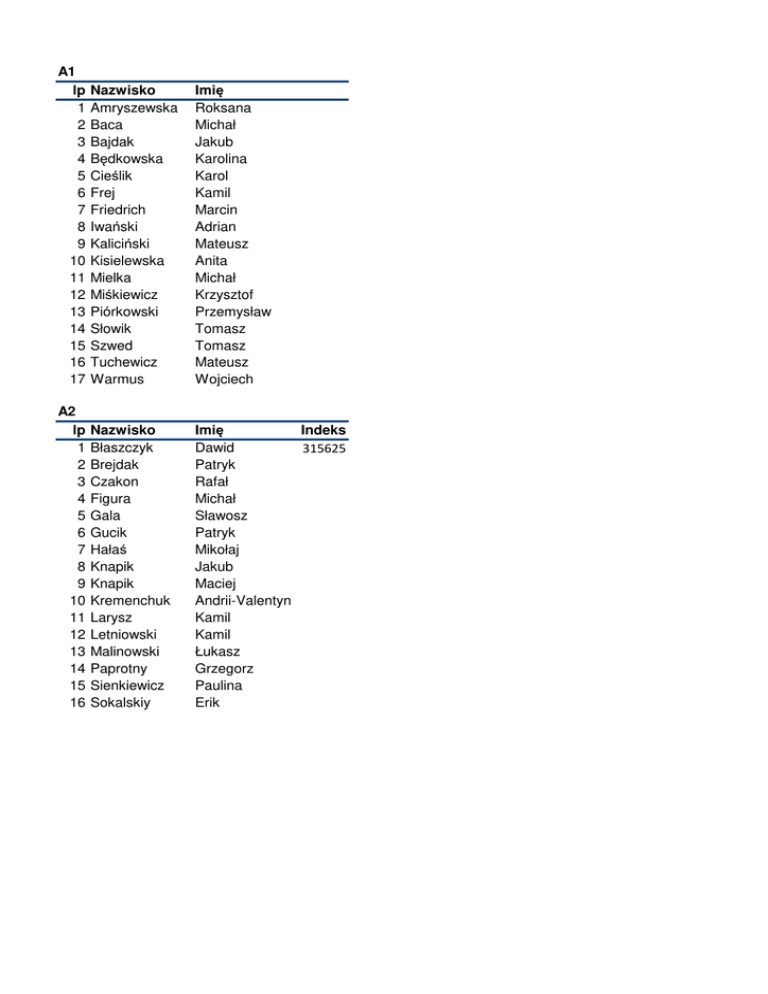 A1

| lp | Nazwisko | Imię |
|---|---|---|
| 1 | Amryszewska | Roksana |
| 2 | Baca | Michał |
| 3 | Bajdak | Jakub |
| 4 | Będkowska | Karolina |
| 5 | Cieślik | Karol |
| 6 | Frej | Kamil |
| 7 | Friedrich | Marcin |
| 8 | Iwański | Adrian |
| 9 | Kaliciński | Mateusz |
| 10 | Kisielewska | Anita |
| 11 | Mielka | Michał |
| 12 | Miśkiewicz | Krzysztof |
| 13 | Piórkowski | Przemysław |
| 14 | Słowik | Tomasz |
| 15 | Szwed | Tomasz |
| 16 | Tuchewicz | Mateusz |
| 17 | Warmus | Wojciech |

A2

| lp | Nazwisko | Imię | Indeks |
|---|---|---|---|
| 1 | Błaszczyk | Dawid | 315625 |
| 2 | Brejdak | Patryk | |
| 3 | Czakon | Rafał | |
| 4 | Figura | Michał | |
| 5 | Gala | Sławosz | |
| 6 | Gucik | Patryk | |
| 7 | Hałaś | Mikołaj | |
| 8 | Knapik | Jakub | |
| 9 | Knapik | Maciej | |
| 10 | Kremenchuk | Andrii-Valentyn | |
| 11 | Larysz | Kamil | |
| 12 | Letniowski | Kamil | |
| 13 | Malinowski | Łukasz | |
| 14 | Paprotny | Grzegorz | |
| 15 | Sienkiewicz | Paulina | |
| 16 | Sokalskiy | Erik | |